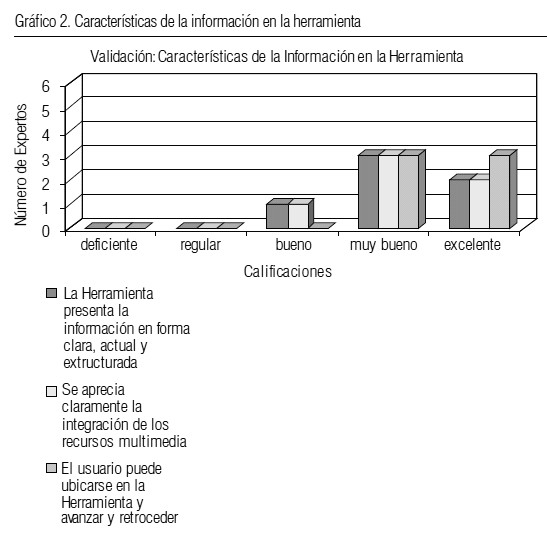 Gráfico 2. Características de la información en la herramienta

Validación: Características de la Información en la Herramienta

Número de Expertos

6
5
4
3
2
1
0

deficiente regular bueno muy bueno excelente

Calificaciones

La Herramienta presenta la información en forma clara, actual y extructurada

Se aprecia claramente la integración de los recursos multimedia

El usuario puede ubicarse en la Herramienta y avanzar y retroceder